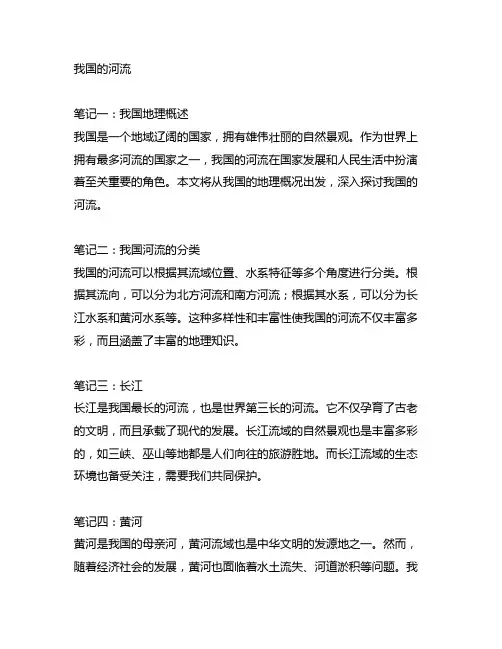 我国的河流

笔记一：我国地理概述
我国是一个地域辽阔的国家，拥有雄伟壮丽的自然景观。作为世界上拥有最多河流的国家之一，我国的河流在国家发展和人民生活中扮演着至关重要的角色。本文将从我国的地理概况出发，深入探讨我国的河流。

笔记二：我国河流的分类
我国的河流可以根据其流域位置、水系特征等多个角度进行分类。根据其流向，可以分为北方河流和南方河流；根据其水系，可以分为长江水系和黄河水系等。这种多样性和丰富性使我国的河流不仅丰富多彩，而且涵盖了丰富的地理知识。

笔记三：长江
长江是我国最长的河流，也是世界第三长的河流。它不仅孕育了古老的文明，而且承载了现代的发展。长江流域的自然景观也是丰富多彩的，如三峡、巫山等地都是人们向往的旅游胜地。而长江流域的生态环境也备受关注，需要我们共同保护。

笔记四：黄河
黄河是我国的母亲河，黄河流域也是中华文明的发源地之一。然而，随着经济社会的发展，黄河也面临着水土流失、河道淤积等问题。我